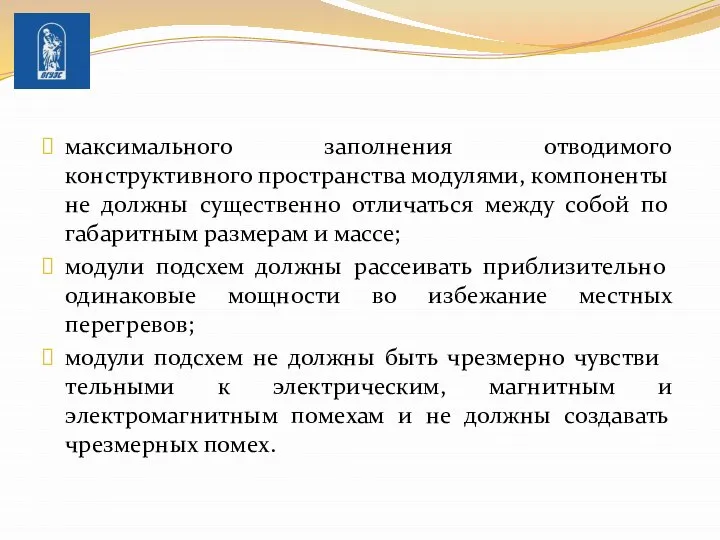 ВГУЭС

максимального заполнения отводимого конструктивного пространства модулями, компоненты не должны существенно отличаться между собой по габаритным размерам и массе;

модули подсхем должны рассеивать приблизительно одинаковые мощности во избежание местных перегревов;

модули подсхем не должны быть чрезмерно чувстви тельными к электрическим, магнитным и электромагнитным помехам и не должны создавать чрезмерных помех.